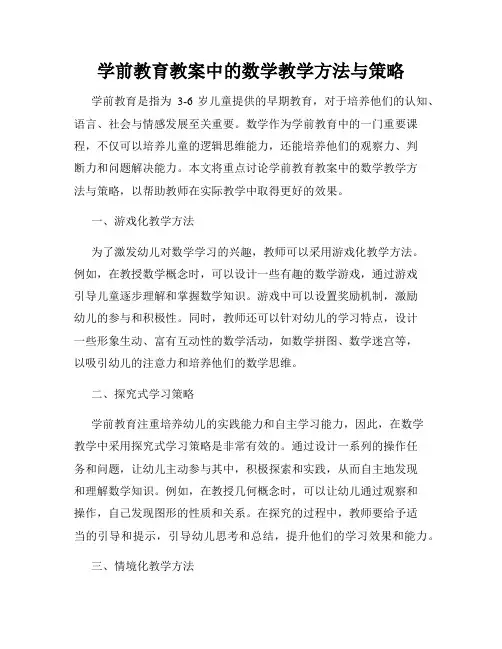 学前教育教案中的数学教学方法与策略

学前教育是指为 3-6 岁儿童提供的早期教育，对于培养他们的认知、语言、社会与情感发展至关重要。数学作为学前教育中的一门重要课程，不仅可以培养儿童的逻辑思维能力，还能培养他们的观察力、判断力和问题解决能力。本文将重点讨论学前教育教案中的数学教学方法与策略，以帮助教师在实际教学中取得更好的效果。

一、游戏化教学方法

为了激发幼儿对数学学习的兴趣，教师可以采用游戏化教学方法。例如，在教授数学概念时，可以设计一些有趣的数学游戏，通过游戏引导儿童逐步理解和掌握数学知识。游戏中可以设置奖励机制，激励幼儿的参与和积极性。同时，教师还可以针对幼儿的学习特点，设计一些形象生动、富有互动性的数学活动，如数学拼图、数学迷宫等，以吸引幼儿的注意力和培养他们的数学思维。

二、探究式学习策略

学前教育注重培养幼儿的实践能力和自主学习能力，因此，在数学教学中采用探究式学习策略是非常有效的。通过设计一系列的操作任务和问题，让幼儿主动参与其中，积极探索和实践，从而自主地发现和理解数学知识。例如，在教授几何概念时，可以让幼儿通过观察和操作，自己发现图形的性质和关系。在探究的过程中，教师要给予适当的引导和提示，引导幼儿思考和总结，提升他们的学习效果和能力。

三、情境化教学方法